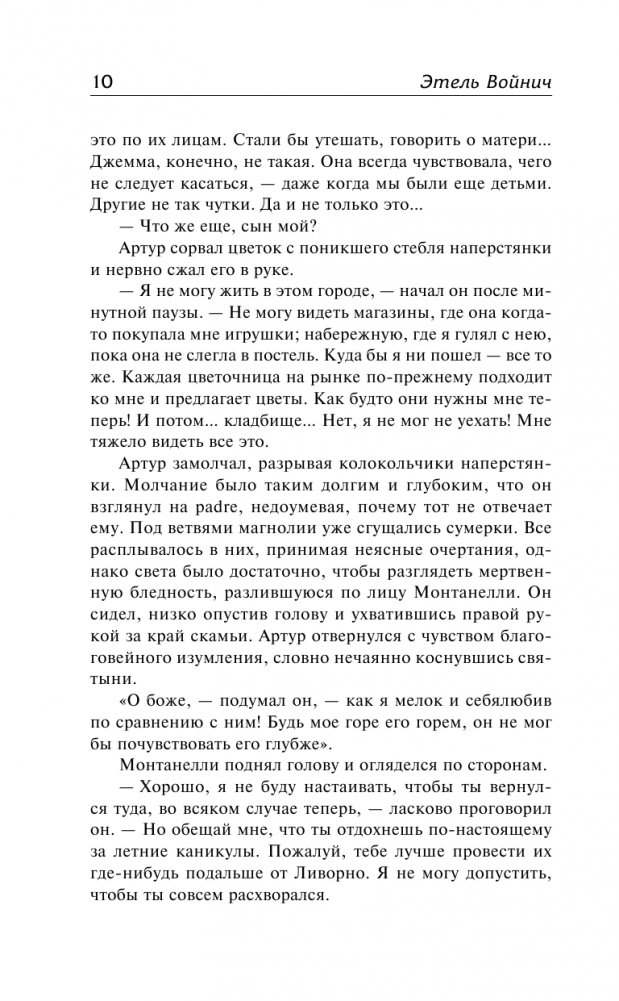 10 Этель Войнич

это по их лицам. Стали бы утешать, говорить о матери... Джемма, конечно, не такая. Она всегда чувствовала, чего не следует касаться, — даже когда мы были еще детьми. Другие не так чутки. Да и не только это...

— Что же еще, сын мой?

Артур сорвал цветок с поникшего стебля наперстянки и нервно сжал его в руке.

— Я не могу жить в этом городе, — начал он после минутной паузы. — Не могу видеть магазины, где она когда-то покупала мне игрушки; набережную, где я гулял с нею, пока она не слегла в постель. Куда бы я ни пошел — все то же. Каждая цветочница на рынке по-прежнему подходит ко мне и предлагает цветы. Как будто они нужны мне теперь! И потом... кладбище... Нет, я не мог не уехать! Мне тяжело видеть все это.

Артур замолчал, разрывая колокольчики наперстянки. Молчание было таким долгим и глубоким, что он взглянул на padre, недоумевая, почему тот не отвечает ему. Под ветвями магнолии уже сгущались сумерки. Все расплывалось в них, принимая неясные очертания, однако света было достаточно, чтобы разглядеть мертвенную бледность, разлившуюся по лицу Монтанелли. Он сидел, низко опустив голову и ухватившись правой рукой за край скамьи. Артур отвернулся с чувством благоговейного изумления, словно нечаянно коснувшись святыни.

«О боже, — подумал он, — как я мелок и себялюбив по сравнению с ним! Будь мое горе его горем, он не мог бы почувствовать его глубже».

Монтанелли поднял голову и огляделся по сторонам.

— Хорошо, я не буду настаивать, чтобы ты вернулся туда, во всяком случае теперь, — ласково проговорил он. — Но обещай мне, что ты отдохнешь по-настоящему за летние каникулы. Пожалуй, тебе лучше провести их где-нибудь подальше от Ливорно. Я не могу допустить, чтобы ты совсем расхворался.